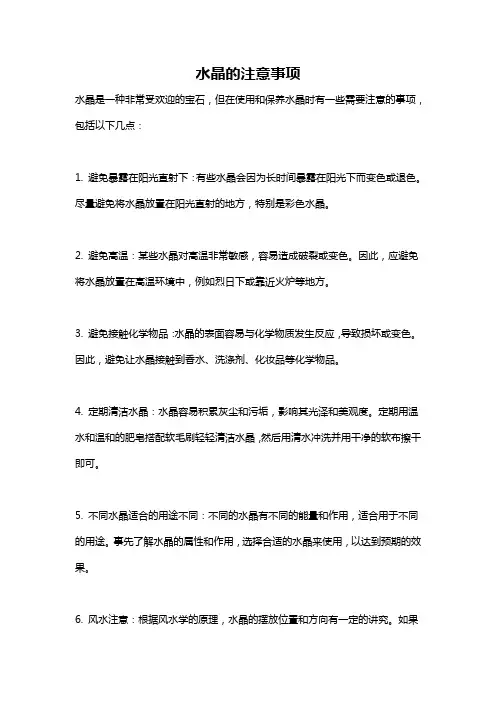 水晶的注意事项

水晶是一种非常受欢迎的宝石，但在使用和保养水晶时有一些需要注意的事项，包括以下几点：

1. 避免暴露在阳光直射下：有些水晶会因为长时间暴露在阳光下而变色或退色。尽量避免将水晶放置在阳光直射的地方，特别是彩色水晶。

2. 避免高温：某些水晶对高温非常敏感，容易造成破裂或变色。因此，应避免将水晶放置在高温环境中，例如烈日下或靠近火炉等地方。

3. 避免接触化学物品：水晶的表面容易与化学物质发生反应，导致损坏或变色。因此，避免让水晶接触到香水、洗涤剂、化妆品等化学物品。

4. 定期清洁水晶：水晶容易积累灰尘和污垢，影响其光泽和美观度。定期用温水和温和的肥皂搭配软毛刷轻轻清洁水晶，然后用清水冲洗并用干净的软布擦干即可。

5. 不同水晶适合的用途不同：不同的水晶有不同的能量和作用，适合用于不同的用途。事先了解水晶的属性和作用，选择合适的水晶来使用，以达到预期的效果。

6. 风水注意：根据风水学的原理，水晶的摆放位置和方向有一定的讲究。如果